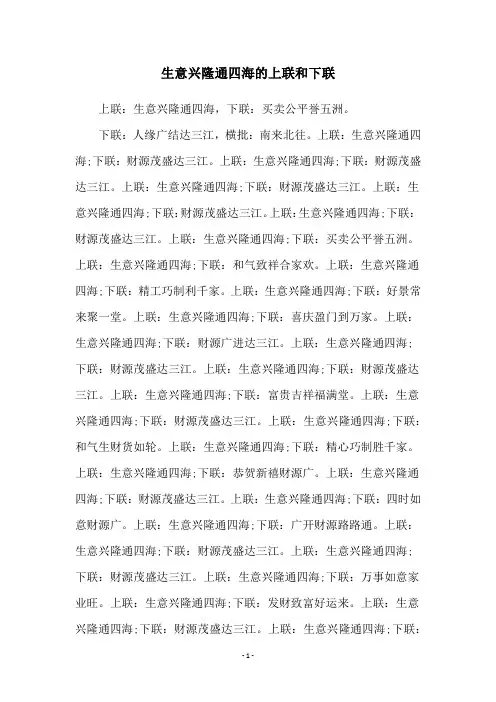 生意兴隆通四海的上联和下联

上联：生意兴隆通四海，下联：买卖公平誉五洲。

下联：人缘广结达三江，横批：南来北往。上联：生意兴隆通四海;下联：财源茂盛达三江。上联：生意兴隆通四海;下联：财源茂盛达三江。上联：生意兴隆通四海;下联：财源茂盛达三江。上联：生意兴隆通四海;下联：财源茂盛达三江。上联：生意兴隆通四海;下联：财源茂盛达三江。上联：生意兴隆通四海;下联：买卖公平誉五洲。上联：生意兴隆通四海;下联：和气致祥合家欢。上联：生意兴隆通四海;下联：精工巧制利千家。上联：生意兴隆通四海;下联：好景常来聚一堂。上联：生意兴隆通四海;下联：喜庆盈门到万家。上联：生意兴隆通四海;下联：财源广进达三江。上联：生意兴隆通四海;下联：财源茂盛达三江。上联：生意兴隆通四海;下联：财源茂盛达三江。上联：生意兴隆通四海;下联：富贵吉祥福满堂。上联：生意兴隆通四海;下联：财源茂盛达三江。上联：生意兴隆通四海;下联：和气生财货如轮。上联：生意兴隆通四海;下联：精心巧制胜千家。上联：生意兴隆通四海;下联：恭贺新禧财源广。上联：生意兴隆通四海;下联：财源茂盛达三江。上联：生意兴隆通四海;下联：四时如意财源广。上联：生意兴隆通四海;下联：广开财源路路通。上联：生意兴隆通四海;下联：财源茂盛达三江。上联：生意兴隆通四海;下联：财源茂盛达三江。上联：生意兴隆通四海;下联：万事如意家业旺。上联：生意兴隆通四海;下联：发财致富好运来。上联：生意兴隆通四海;下联：财源茂盛达三江。上联：生意兴隆通四海;下联：

- 1 -